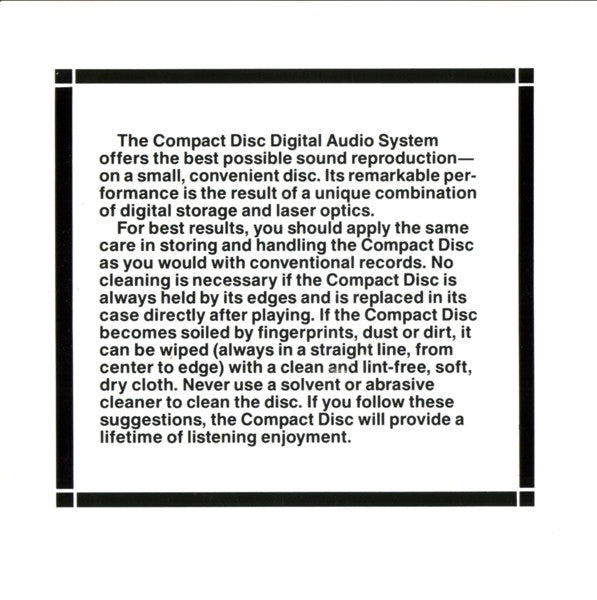 The Compact Disc Digital Audio System offers the best possible sound reproduction—on a small, convenient disc. Its remarkable performance is the result of a unique combination of digital storage and laser optics.

For best results, you should apply the same care in storing and handling the Compact Disc as you would with conventional records. No cleaning is necessary if the Compact Disc is always held by its edges and is replaced in its case directly after playing. If the Compact Disc becomes soiled by fingerprints, dust or dirt, it can be wiped (always in a straight line, from center to edge) with a clean and lint-free, soft, dry cloth. Never use a solvent or abrasive cleaner to clean the disc. If you follow these suggestions, the Compact Disc will provide a lifetime of listening enjoyment.